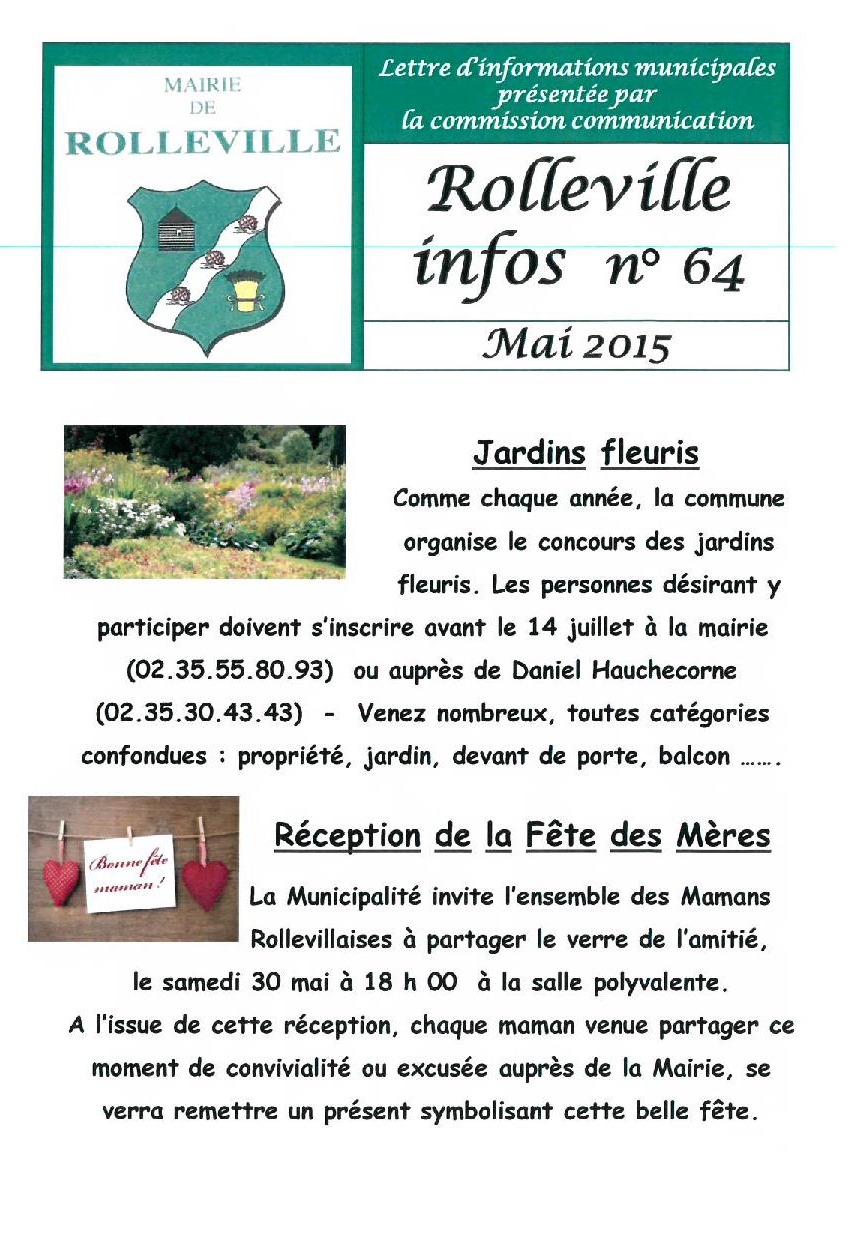 MAIRIE DE ROLLEVILLE

Lettre d'informations municipales présentée par la commission communication

Rolleville infos n° 64

Mai 2015

Jardins fleuris

Comme chaque année, la commune organise le concours des jardins fleuris. Les personnes désirant y participer doivent s'inscrire avant le 14 juillet à la mairie (02.35.55.80.93) ou auprès de Daniel Hauchecorne (02.35.30.43.43) - Venez nombreux, toutes catégories confondues : propriété, jardin, devant de porte, balcon …….

Bonne fête maman !

Réception de la Fête des Mères

La Municipalité invite l'ensemble des Mamans Rollevillaises à partager le verre de l'amitié, le samedi 30 mai à 18 h 00 à la salle polyvalente.

A l'issue de cette réception, chaque maman venue partager ce moment de convivialité ou excusée auprès de la Mairie, se verra remettre un présent symbolisant cette belle fête.